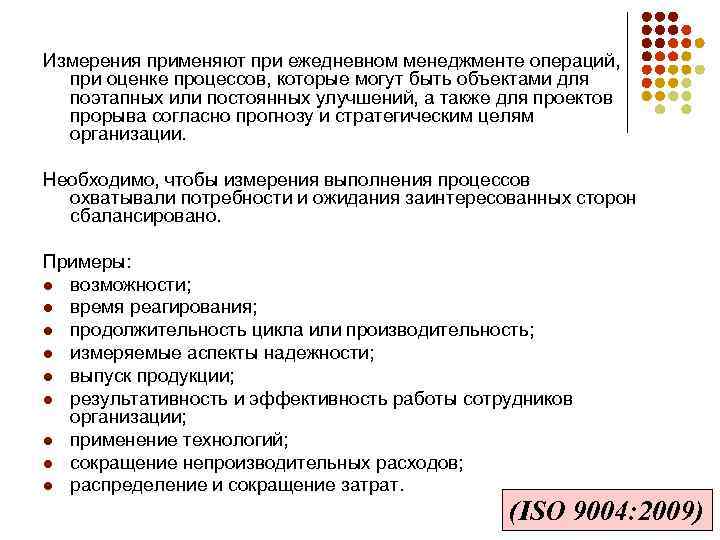 Измерения применяют при ежедневном менеджменте операций, при оценке процессов, которые могут быть объектами для поэтапных или постоянных улучшений, а также для проектов прорыва согласно прогнозу и стратегическим целям организации.

Необходимо, чтобы измерения выполнения процессов охватывали потребности и ожидания заинтересованных сторон сбалансировано.

Примеры:
- возможности;
- время реагирования;
- продолжительность цикла или производительность;
- измеряемые аспекты надежности;
- выпуск продукции;
- результативность и эффективность работы сотрудников организации;
- применение технологий;
- сокращение непроизводительных расходов;
- распределение и сокращение затрат.

(ISO 9004:2009)